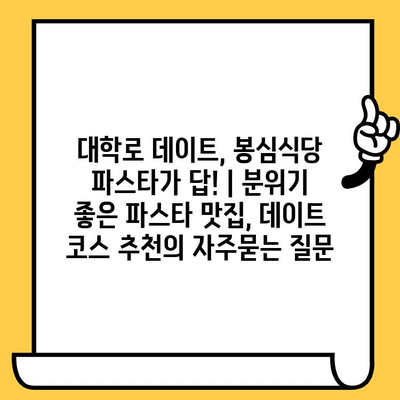 대학로 데이트, 봉심식당 파스타가 답! | 분위기 좋은 파스타 맛집, 데이트 코스 추천의 자주묻는 질문